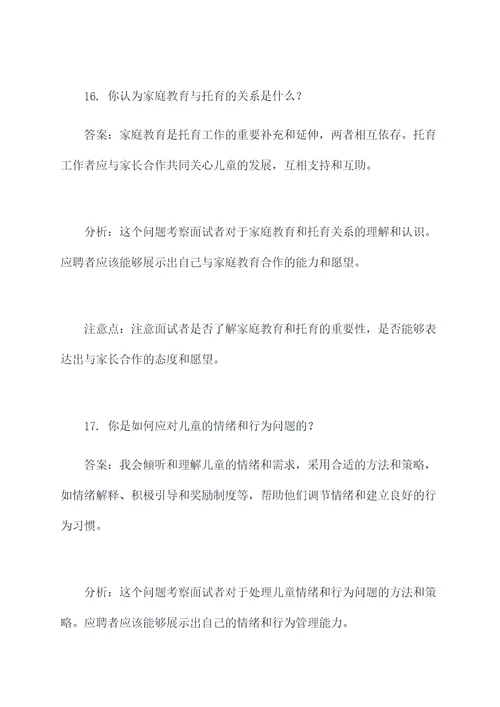 16. 你认为家庭教育与托育的关系是什么？

答案：家庭教育是托育工作的重要补充和延伸，两者相互依存。托育工作者应与家长合作共同关心儿童的发展，互相支持和互助。

分析：这个问题考察面试者对于家庭教育和托育关系的理解和认识。应聘者应该能够展示出自己与家庭教育合作的能力和愿望。

注意点：注意面试者是否了解家庭教育和托育的重要性，是否能够表达出与家长合作的态度和愿望。

17. 你是如何应对儿童的情绪和行为问题的？

答案：我会倾听和理解儿童的情绪和需求，采用合适的方法和策略，如情绪解释、积极引导和奖励制度等，帮助他们调节情绪和建立良好的行为习惯。

分析：这个问题考察面试者对于处理儿童情绪和行为问题的方法和策略。应聘者应该能够展示出自己的情绪和行为管理能力。